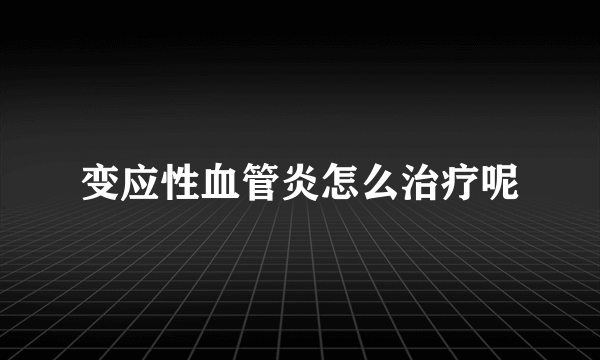 变应性血管炎怎么治疗呢